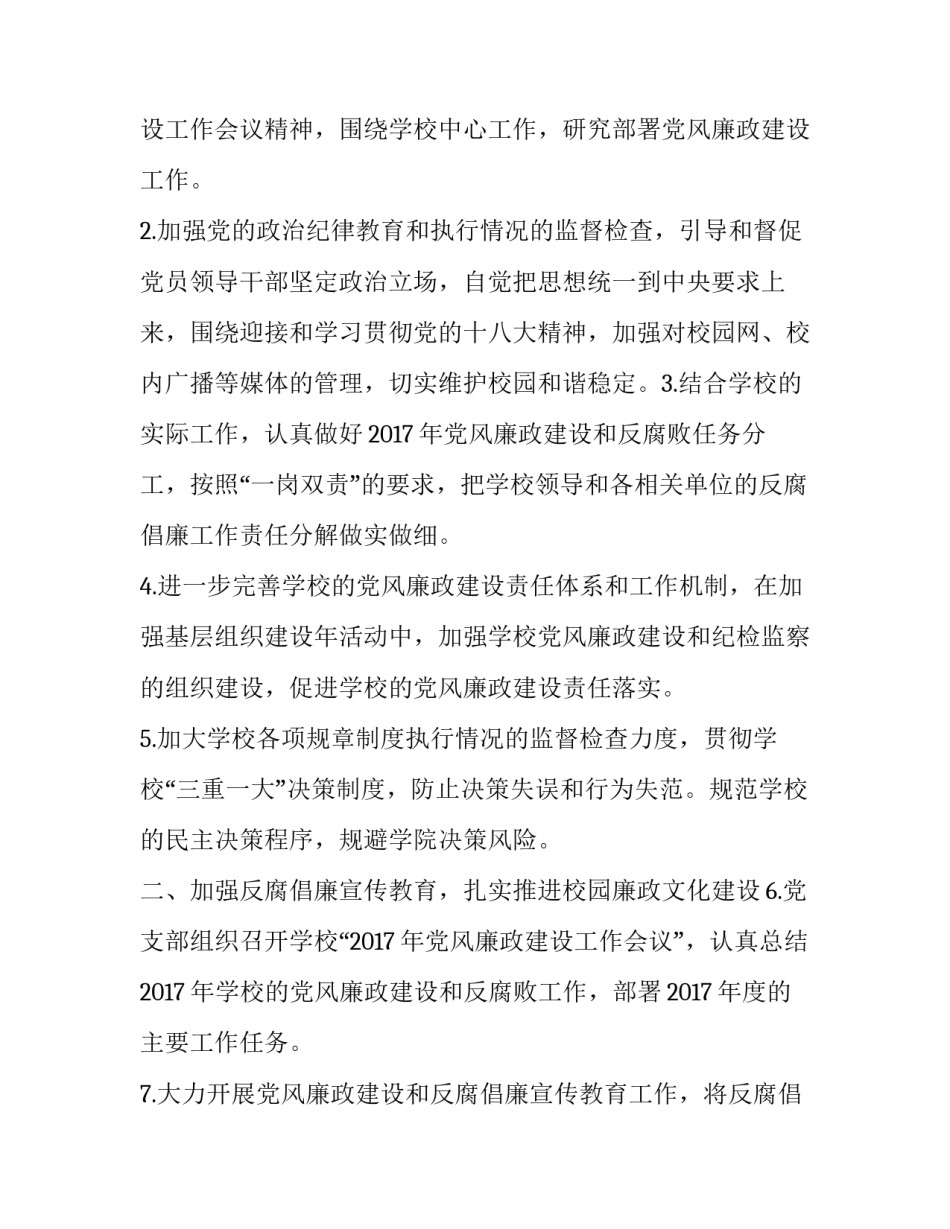 设工作会议精神，围绕学校中心工作，研究部署党风廉政建设工作。

2.加强党的政治纪律教育和执行情况的监督检查，引导和督促党员领导干部坚定政治立场，自觉把思想统一到中央要求上来，围绕迎接和学习贯彻党的十八大精神，加强对校园网、校内广播等媒体的管理，切实维护校园和谐稳定。3.结合学校的实际工作，认真做好 2017 年党风廉政建设和反腐败任务分工，按照“一岗双责”的要求，把学校领导和各相关单位的反腐倡廉工作责任分解做实做细。

4.进一步完善学校的党风廉政建设责任体系和工作机制，在加强基层组织建设年活动中，加强学校党风廉政建设和纪检监察的组织建设，促进学校的党风廉政建设责任落实。

5.加大学校各项规章制度执行情况的监督检查力度，贯彻学校“三重一大”决策制度，防止决策失误和行为失范。规范学校的民主决策程序，规避学院决策风险。

二、加强反腐倡廉宣传教育，扎实推进校园廉政文化建设 6.党支部组织召开学校“2017 年党风廉政建设工作会议”，认真总结 2017 年学校的党风廉政建设和反腐败工作，部署 2017 年度的主要工作任务。

7.大力开展党风廉政建设和反腐倡廉宣传教育工作，将反腐倡